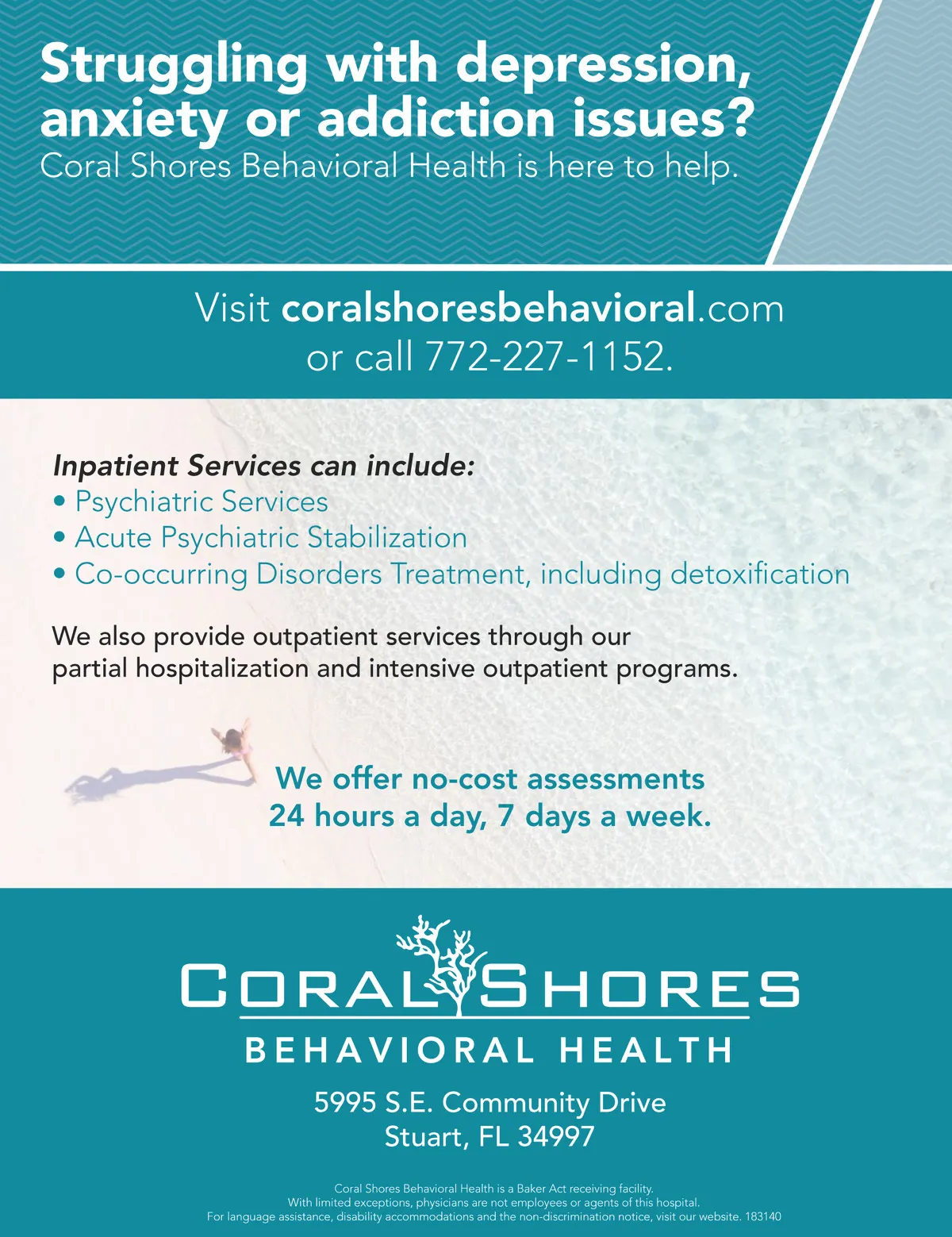 Struggling with depression, anxiety or addiction issues?
Coral Shores Behavioral Health is here to help.

Visit coralshoresbehavioral.com or call 772-227-1152.

Inpatient Services can include:
• Psychiatric Services
• Acute Psychiatric Stabilization
• Co-occurring Disorders Treatment, including detoxification

We also provide outpatient services through our partial hospitalization and intensive outpatient programs.

We offer no-cost assessments 24 hours a day, 7 days a week.

CORAL SHORES
BEHAVIORAL HEALTH

5995 S.E. Community Drive
Stuart, FL 34997

Coral Shores Behavioral Health is a Baker Act receiving facility.
With limited exceptions, physicians are not employees or agents of this hospital.
For language assistance, disability accommodations and the non-discrimination notice, visit our website. 183140